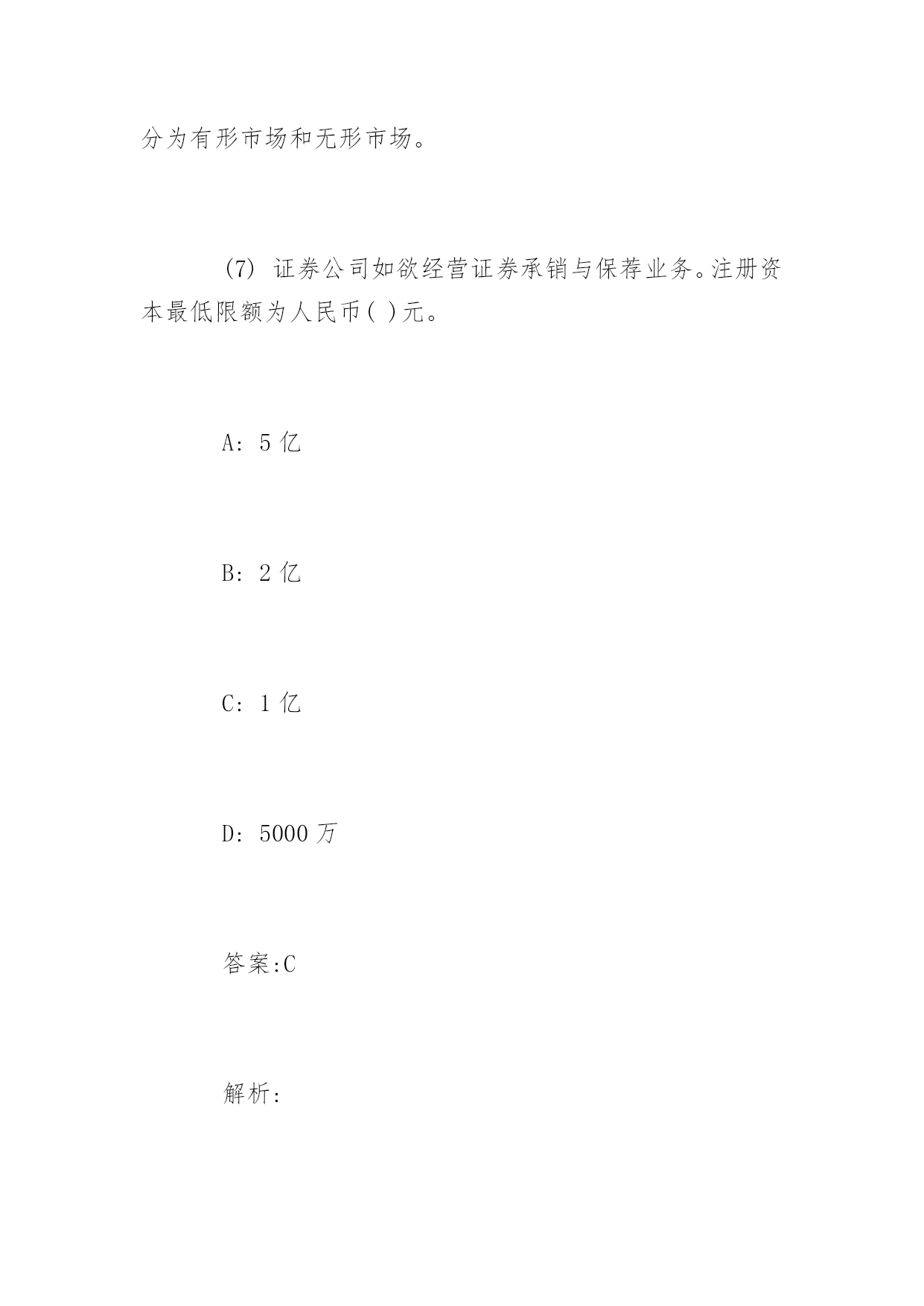 分为有形市场和无形市场。

(7) 证券公司如欲经营证券承销与保荐业务。注册资本最低限额为人民币( )元。

A: 5 亿

B: 2 亿

C: 1 亿

D: 5000 万

答案:C

解析: